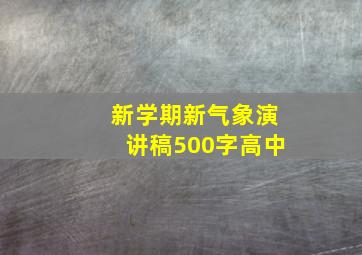 新学期新气象演讲稿500字高中